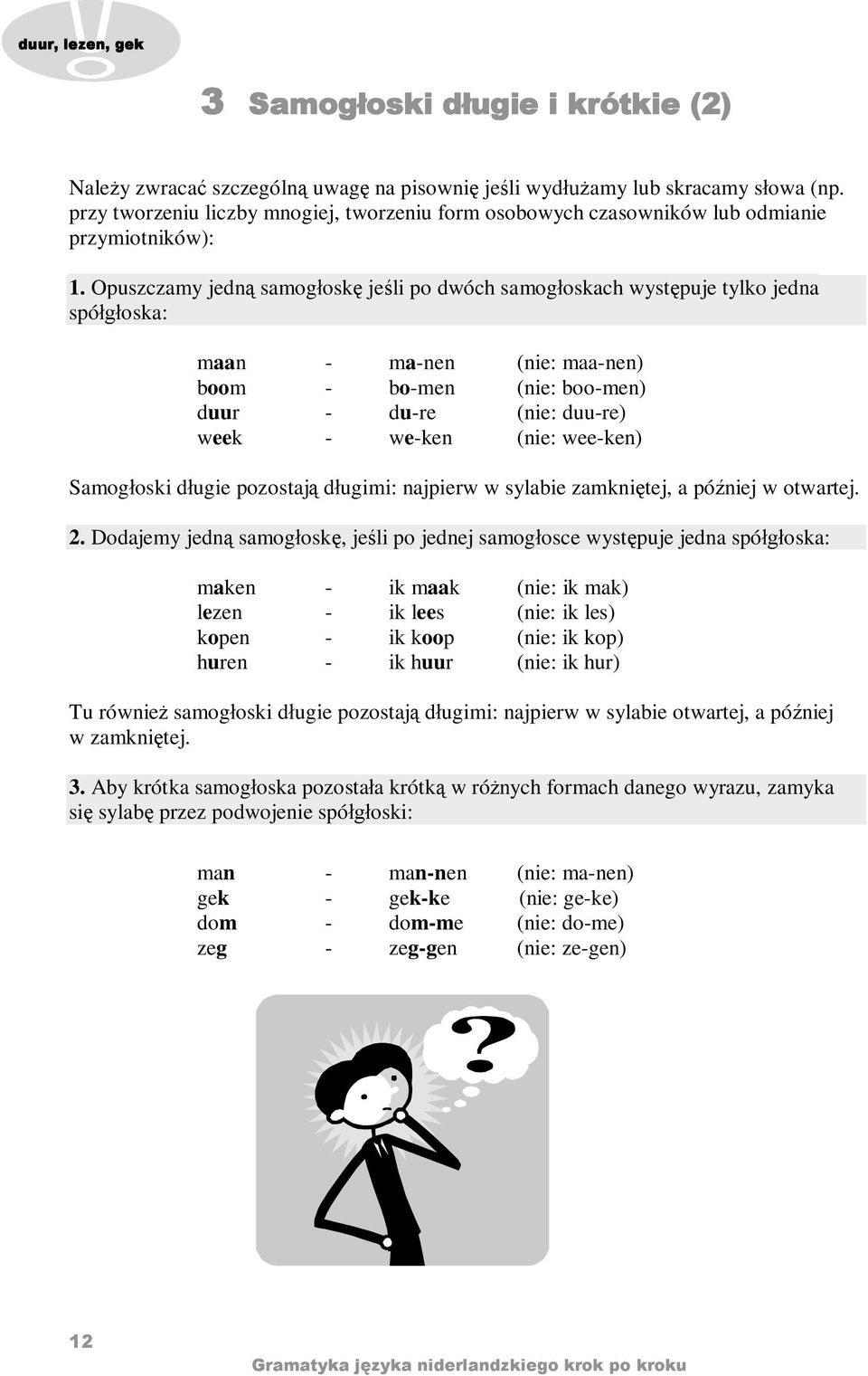 duur, lezen, gek

3 Samogłoski długie i krótkie (2)

Należy zwracać szczególną uwagę na pisownię jeśli wydłużamy lub skracamy słowa (np. przy tworzeniu liczby mnogiej, tworzeniu form osobowych czasowników lub odmianie przymiotników):

1. Opuszczamy jedną samogłoskę jeśli po dwóch samogłoskach występuje tylko jedna spółgłoska:

maan - ma-nen (nie: maa-nen)
boom - bo-men (nie: boo-men)
duur - du-re (nie: duu-re)
week - we-ken (nie: wee-ken)

Samogłoski długie pozostają długimi: najpierw w sylabie zamkniętej, a później w otwartej.

2. Dodajemy jedną samogłoskę, jeśli po jednej samogłosce występuje jedna spółgłoska:

maken - ik maak (nie: ik mak)
lezen - ik lees (nie: ik les)
kopen - ik koop (nie: ik kop)
huren - ik huur (nie: ik hur)

Tu również samogłoski długie pozostają długimi: najpierw w sylabie otwartej, a później w zamkniętej.

3. Aby krótka samogłoska pozostała krótką w różnych formach danego wyrazu, zamyka się sylabę przez podwojenie spółgłoski:

man - man-nen (nie: ma-nen)
gek - gek-ke (nie: ge-ke)
dom - dom-me (nie: do-me)
zeg - zeg-gen (nie: ze-gen)

?

12

Gramatyka języka niderlandzkiego krok po kroku